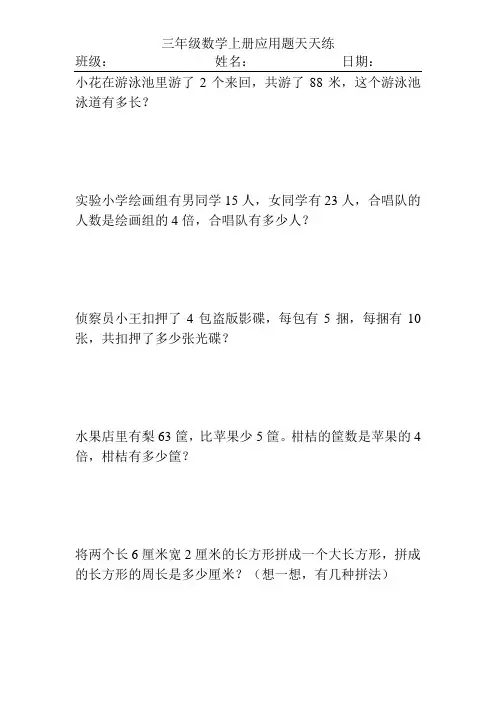 三年级数学上册应用题天天练

班级： 姓名： 日期：

小花在游泳池里游了 2 个来回，共游了 88 米，这个游泳池泳道有多长？

实验小学绘画组有男同学 15 人，女同学有 23 人，合唱队的人数是绘画组的 4 倍，合唱队有多少人？

侦察员小王扣押了 4 包盗版影碟，每包有 5 捆，每捆有 10 张，共扣押了多少张光碟？

水果店里有梨 63 筐，比苹果少 5 筐。柑桔的筐数是苹果的 4 倍，柑桔有多少筐？

将两个长 6 厘米宽 2 厘米的长方形拼成一个大长方形，拼成的长方形的周长是多少厘米？（想一想，有几种拼法）